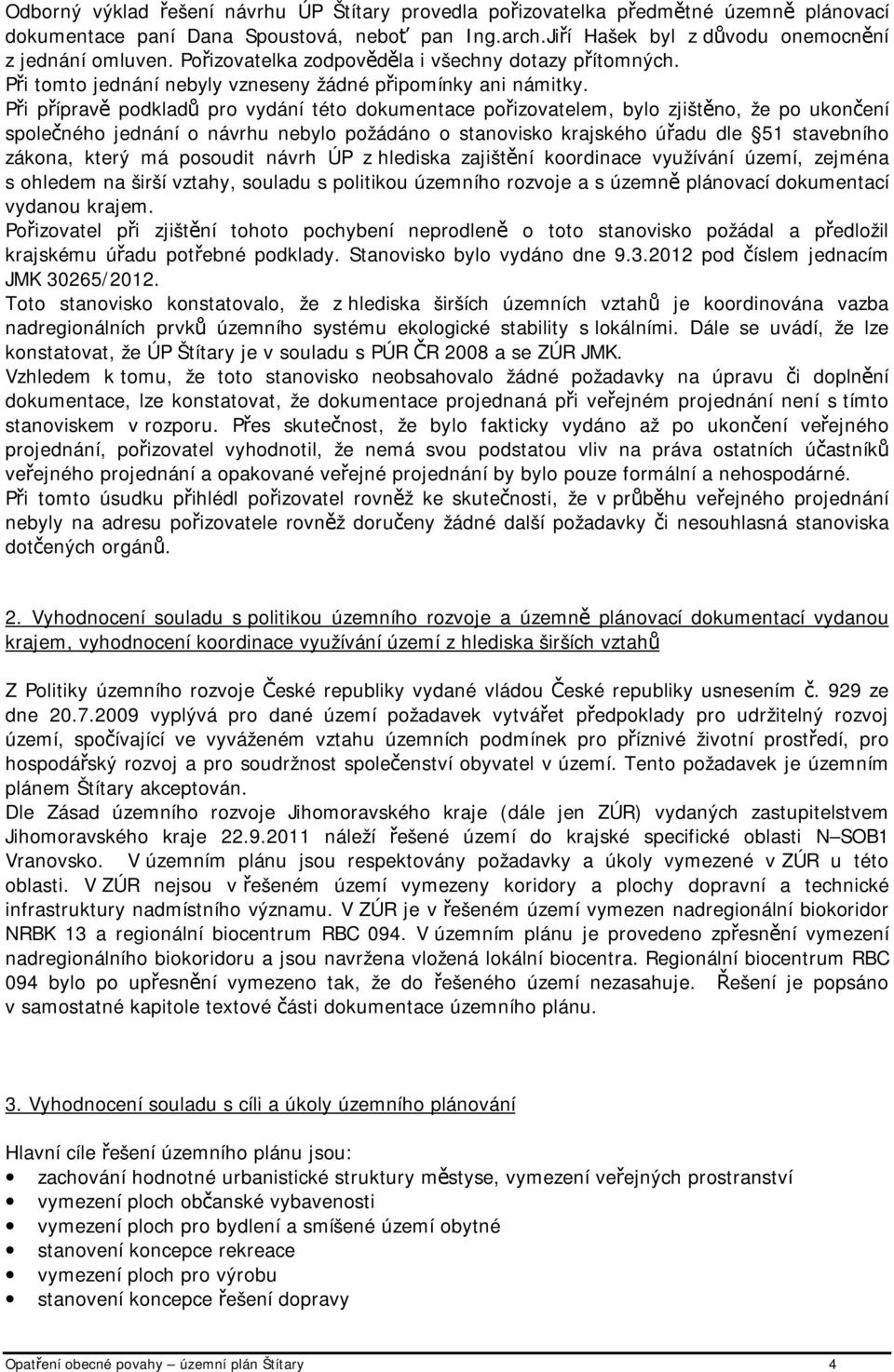 Odborný výklad řešení návrhu ÚP Štítary provedla pořizovatelka předmětné územně plánovací dokumentace paní Dana Spoustová, neboť pan Ing.arch.Jiří Hašek byl z důvodu onemocnění z jednání omluven. Pořizovatelka zodpověděla i všechny dotazy přítomných.
Při tomto jednání nebyly vzneseny žádné připomínky ani námitky.
Při přípravě podkladů pro vydání této dokumentace pořizovatelem, bylo zjištěno, že po ukončení společného jednání o návrhu nebylo požádáno o stanovisko krajského úřadu dle §51 stavebního zákona, který má posoudit návrh ÚP z hlediska zajištění koordinace využívání území, zejména s ohledem na širší vztahy, souladu s politikou územního rozvoje a s územně plánovací dokumentací vydanou krajem.
Pořizovatel při zjištění tohoto pochybení neprodleně o toto stanovisko požádal a předložil krajskému úřadu potřebné podklady. Stanovisko bylo vydáno dne 9.3.2012 pod číslem jednacím JMK 30265/2012.
Toto stanovisko konstatovalo, že z hlediska širších územních vztahů je koordinována vazba nadregionálních prvků územního systému ekologické stability s lokálními. Dále se uvádí, že lze konstatovat, že ÚP Štítary je v souladu s PÚR ČR 2008 a se ZÚR JMK.
Vzhledem k tomu, že toto stanovisko neobsahovalo žádné požadavky na úpravu či doplnění dokumentace, lze konstatovat, že dokumentace projednaná při veřejném projednání není s tímto stanoviskem v rozporu. Přes skutečnost, že bylo fakticky vydáno až po ukončení veřejného projednání, pořizovatel vyhodnotil, že nemá svou podstatou vliv na práva ostatních účastníků veřejného projednání a opakované veřejné projednání by bylo pouze formální a nehospodárné.
Při tomto úsudku přihlédl pořizovatel rovněž ke skutečnosti, že v průběhu veřejného projednání nebyly na adresu pořizovatele rovněž doručeny žádné další požadavky či nesouhlasná stanoviska dotčených orgánů.

2. Vyhodnocení souladu s politikou územního rozvoje a územně plánovací dokumentací vydanou krajem, vyhodnocení koordinace využívání území z hlediska širších vztahů

Z Politiky územního rozvoje České republiky vydané vládou České republiky usnesením č. 929 ze dne 20.7.2009 vyplývá pro dané území požadavek vytvářet předpoklady pro udržitelný rozvoj území, spočívající ve vyváženém vztahu územních podmínek pro příznivé životní prostředí, pro hospodářský rozvoj a pro soudržnost společenství obyvatel v území. Tento požadavek je územním plánem Štítary akceptován.
Dle Zásad územního rozvoje Jihomoravského kraje (dále jen ZÚR) vydaných zastupitelstvem Jihomoravského kraje 22.9.2011 náleží řešené území do krajské specifické oblasti N–SOB1 Vranovsko. V územním plánu jsou respektovány požadavky a úkoly vymezené v ZÚR u této oblasti. V ZÚR nejsou v řešeném území vymezeny koridory a plochy dopravní a technické infrastruktury nadmístního významu. V ZÚR je v řešeném území vymezen nadregionální biokoridor NRBK 13 a regionální biocentrum RBC 094. V územním plánu je provedeno zpřesnění vymezení nadregionálního biokoridoru a jsou navržena vložená lokální biocentra. Regionální biocentrum RBC 094 bylo po upřesnění vymezeno tak, že do řešeného území nezasahuje. Řešení je popsáno v samostatné kapitole textové části dokumentace územního plánu.

3. Vyhodnocení souladu s cíli a úkoly územního plánování

Hlavní cíle řešení územního plánu jsou:
• zachování hodnotné urbanistické struktury městyse, vymezení veřejných prostranství
• vymezení ploch občanské vybavenosti
• vymezení ploch pro bydlení a smíšené území obytné
• stanovení koncepce rekreace
• vymezení ploch pro výrobu
• stanovení koncepce řešení dopravy

Opatření obecné povahy – územní plán Štítary 4